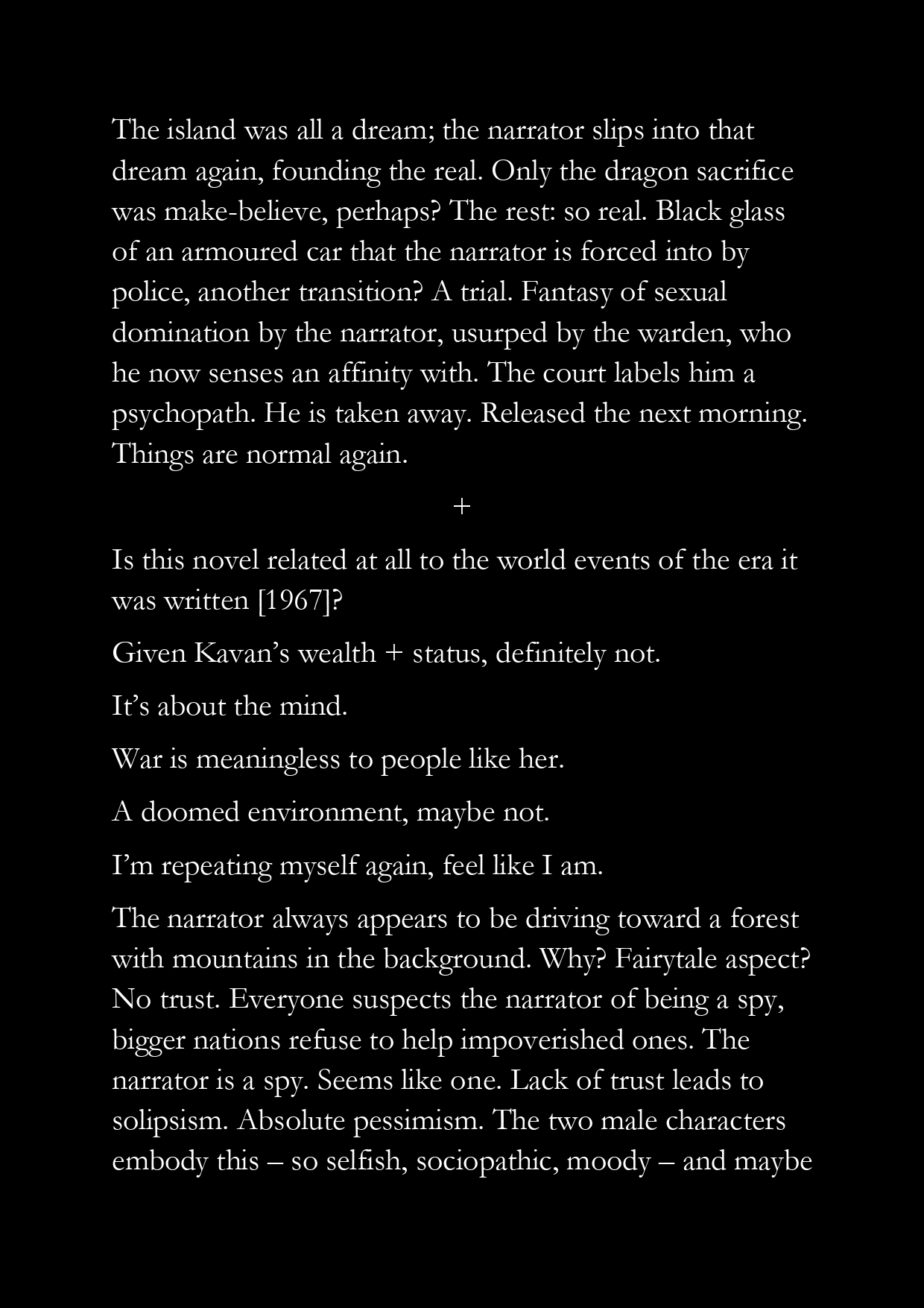 The island was all a dream; the narrator slips into that dream again, founding the real. Only the dragon sacrifice was make-believe, perhaps? The rest: so real. Black glass of an armoured car that the narrator is forced into by police, another transition? A trial. Fantasy of sexual domination by the narrator, usurped by the warden, who he now senses an affinity with. The court labels him a psychopath. He is taken away. Released the next morning. Things are normal again.

+

Is this novel related at all to the world events of the era it was written [1967]?

Given Kavan's wealth + status, definitely not.

It's about the mind.

War is meaningless to people like her.

A doomed environment, maybe not.

I'm repeating myself again, feel like I am.

The narrator always appears to be driving toward a forest with mountains in the background. Why? Fairytale aspect? No trust. Everyone suspects the narrator of being a spy, bigger nations refuse to help impoverished ones. The narrator is a spy. Seems like one. Lack of trust leads to solipsism. Absolute pessimism. The two male characters embody this – so selfish, sociopathic, moody – and maybe